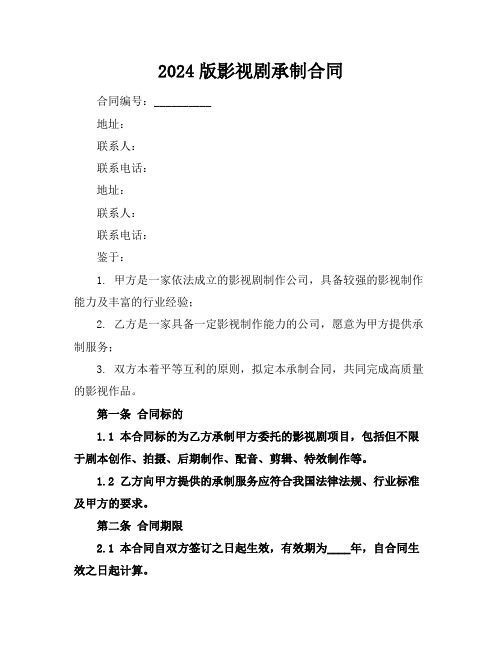 2024 版影视剧承制合同

合同编号：__________

地址：

联系人：

联系电话：

地址：

联系人：

联系电话：

鉴于：

1. 甲方是一家依法成立的影视剧制作公司，具备较强的影视制作能力及丰富的行业经验；

2. 乙方是一家具备一定影视制作能力的公司，愿意为甲方提供承制服务；

3. 双方本着平等互利的原则，拟定本承制合同，共同完成高质量的影视作品。

第一条 合同标的

1.1 本合同标的为乙方承制甲方委托的影视剧项目，包括但不限于剧本创作、拍摄、后期制作、配音、剪辑、特效制作等。

1.2 乙方向甲方提供的承制服务应符合我国法律法规、行业标准及甲方的要求。

第二条 合同期限

2.1 本合同自双方签订之日起生效，有效期为____年，自合同生效之日起计算。